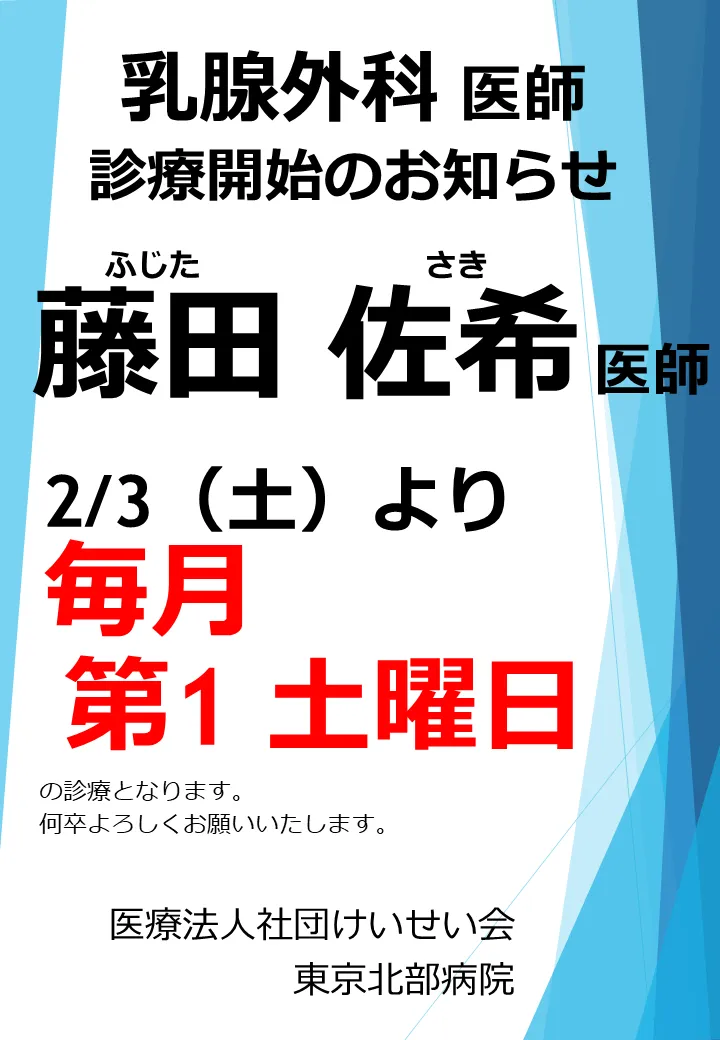 乳腺外科 医師
診療開始のお知らせ

ふじた さき
藤田 佐希 医師

2/3（土）より
毎月
第1 土曜日

の診療となります。
何卒よろしくお願いいたします。

医療法人社団けいせい会
東京北部病院